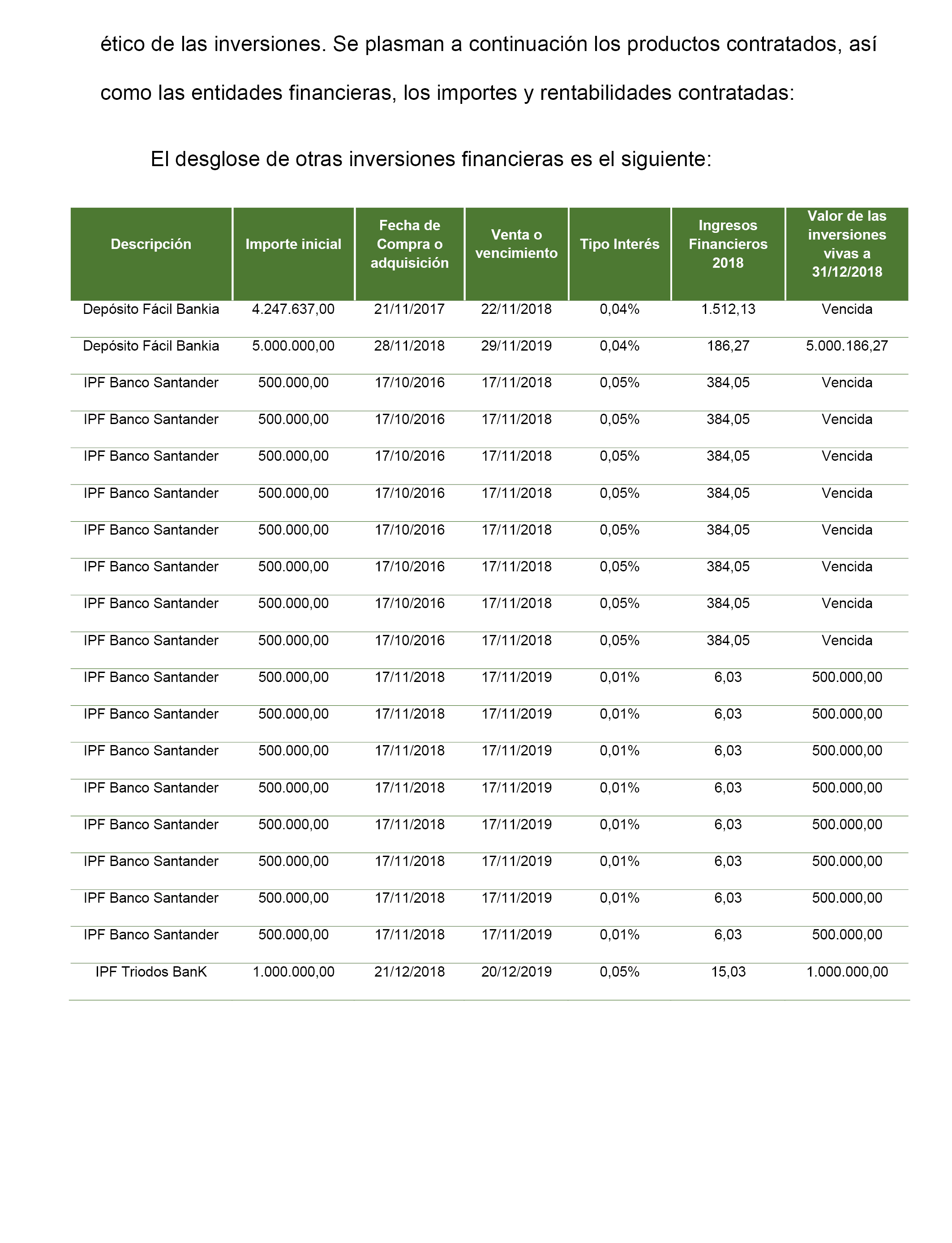 ético de las inversiones. Se plasman a continuación los productos contratados, así como las entidades financieras, los importes y rentabilidades contratadas:

El desglose de otras inversiones financieras es el siguiente:

| Descripción | Importe inicial | Fecha de Compra o adquisición | Venta o vencimiento | Tipo Interés | Ingresos Financieros 2018 | Valor de las inversiones vivas a 31/12/2018 |
|---|---|---|---|---|---|---|
| Depósito Fácil Bankia | 4.247.637,00 | 21/11/2017 | 22/11/2018 | 0,04% | 1.512,13 | Vencida |
| Depósito Fácil Bankia | 5.000.000,00 | 28/11/2018 | 29/11/2019 | 0,04% | 186,27 | 5.000.186,27 |
| IPF Banco Santander | 500.000,00 | 17/10/2016 | 17/11/2018 | 0,05% | 384,05 | Vencida |
| IPF Banco Santander | 500.000,00 | 17/10/2016 | 17/11/2018 | 0,05% | 384,05 | Vencida |
| IPF Banco Santander | 500.000,00 | 17/10/2016 | 17/11/2018 | 0,05% | 384,05 | Vencida |
| IPF Banco Santander | 500.000,00 | 17/10/2016 | 17/11/2018 | 0,05% | 384,05 | Vencida |
| IPF Banco Santander | 500.000,00 | 17/10/2016 | 17/11/2018 | 0,05% | 384,05 | Vencida |
| IPF Banco Santander | 500.000,00 | 17/10/2016 | 17/11/2018 | 0,05% | 384,05 | Vencida |
| IPF Banco Santander | 500.000,00 | 17/10/2016 | 17/11/2018 | 0,05% | 384,05 | Vencida |
| IPF Banco Santander | 500.000,00 | 17/10/2016 | 17/11/2018 | 0,05% | 384,05 | Vencida |
| IPF Banco Santander | 500.000,00 | 17/11/2018 | 17/11/2019 | 0,01% | 6,03 | 500.000,00 |
| IPF Banco Santander | 500.000,00 | 17/11/2018 | 17/11/2019 | 0,01% | 6,03 | 500.000,00 |
| IPF Banco Santander | 500.000,00 | 17/11/2018 | 17/11/2019 | 0,01% | 6,03 | 500.000,00 |
| IPF Banco Santander | 500.000,00 | 17/11/2018 | 17/11/2019 | 0,01% | 6,03 | 500.000,00 |
| IPF Banco Santander | 500.000,00 | 17/11/2018 | 17/11/2019 | 0,01% | 6,03 | 500.000,00 |
| IPF Banco Santander | 500.000,00 | 17/11/2018 | 17/11/2019 | 0,01% | 6,03 | 500.000,00 |
| IPF Banco Santander | 500.000,00 | 17/11/2018 | 17/11/2019 | 0,01% | 6,03 | 500.000,00 |
| IPF Banco Santander | 500.000,00 | 17/11/2018 | 17/11/2019 | 0,01% | 6,03 | 500.000,00 |
| IPF Triodos BanK | 1.000.000,00 | 21/12/2018 | 20/12/2019 | 0,05% | 15,03 | 1.000.000,00 |